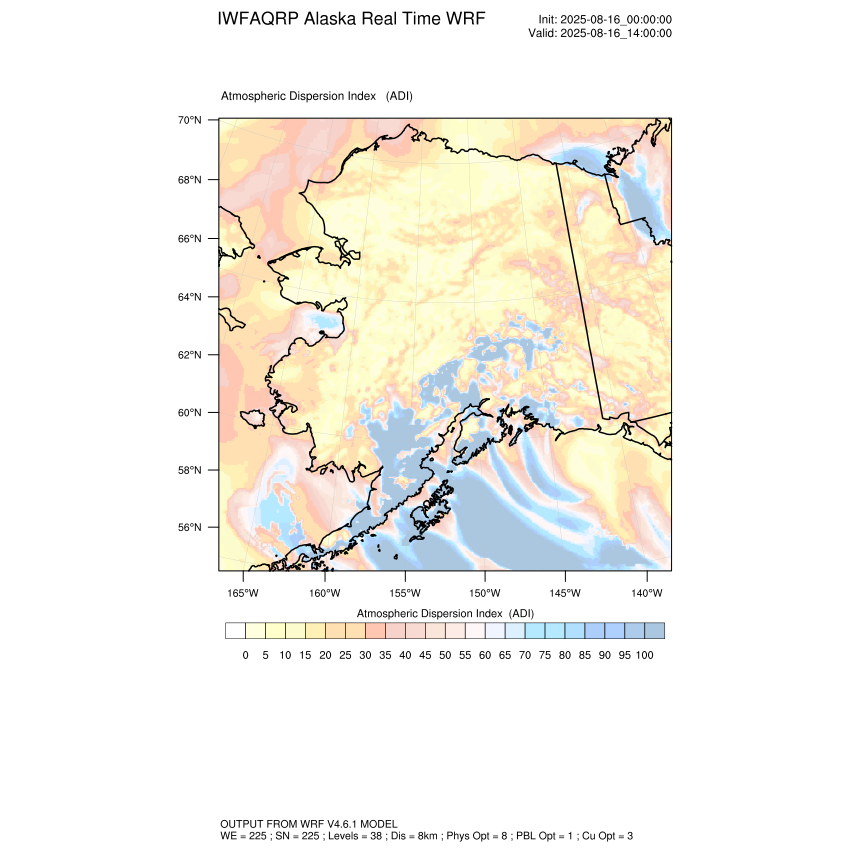 IWFAQRP Alaska Real Time WRF

Init: 2025-08-16_00:00:00
Valid: 2025-08-16_14:00:00

Atmospheric Dispersion Index (ADI)

70°N
68°N
66°N
64°N
62°N
60°N
58°N
56°N

165°W 160°W 155°W 150°W 145°W 140°W

Atmospheric Dispersion Index (ADI)

0 5 10 15 20 25 30 35 40 45 50 55 60 65 70 75 80 85 90 95 100

OUTPUT FROM WRF V4.6.1 MODEL
WE = 225 ; SN = 225 ; Levels = 38 ; Dis = 8km ; Phys Opt = 8 ; PBL Opt = 1 ; Cu Opt = 3